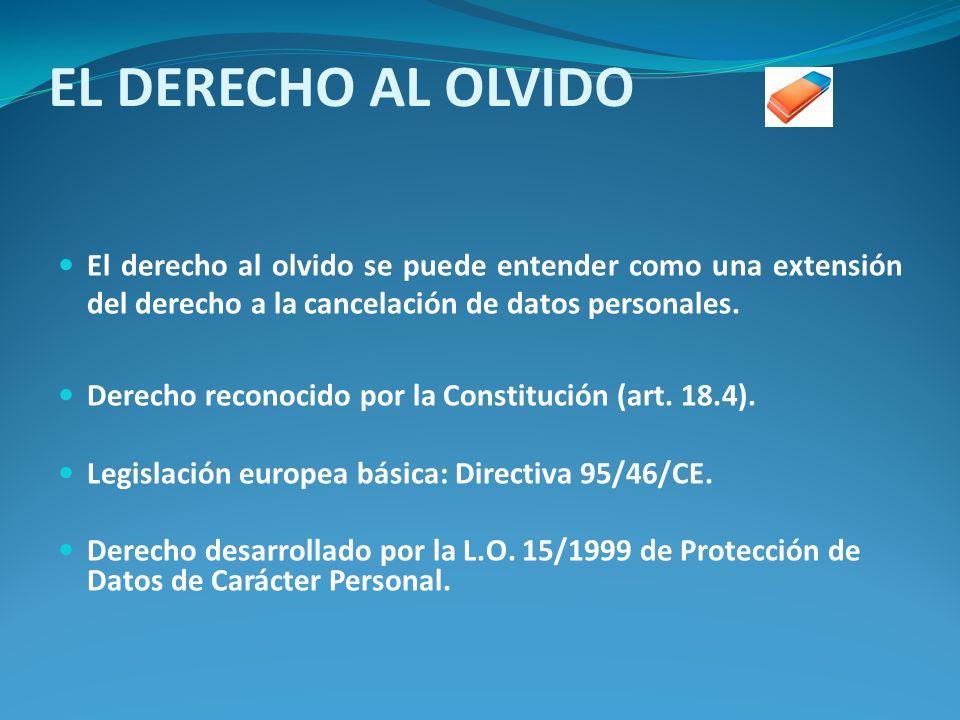 EL DERECHO AL OLVIDO

- El derecho al olvido se puede entender como una extensión del derecho a la cancelación de datos personales.

- Derecho reconocido por la Constitución (art. 18.4).

- Legislación europea básica: Directiva 95/46/CE.

- Derecho desarrollado por la L.O. 15/1999 de Protección de Datos de Carácter Personal.